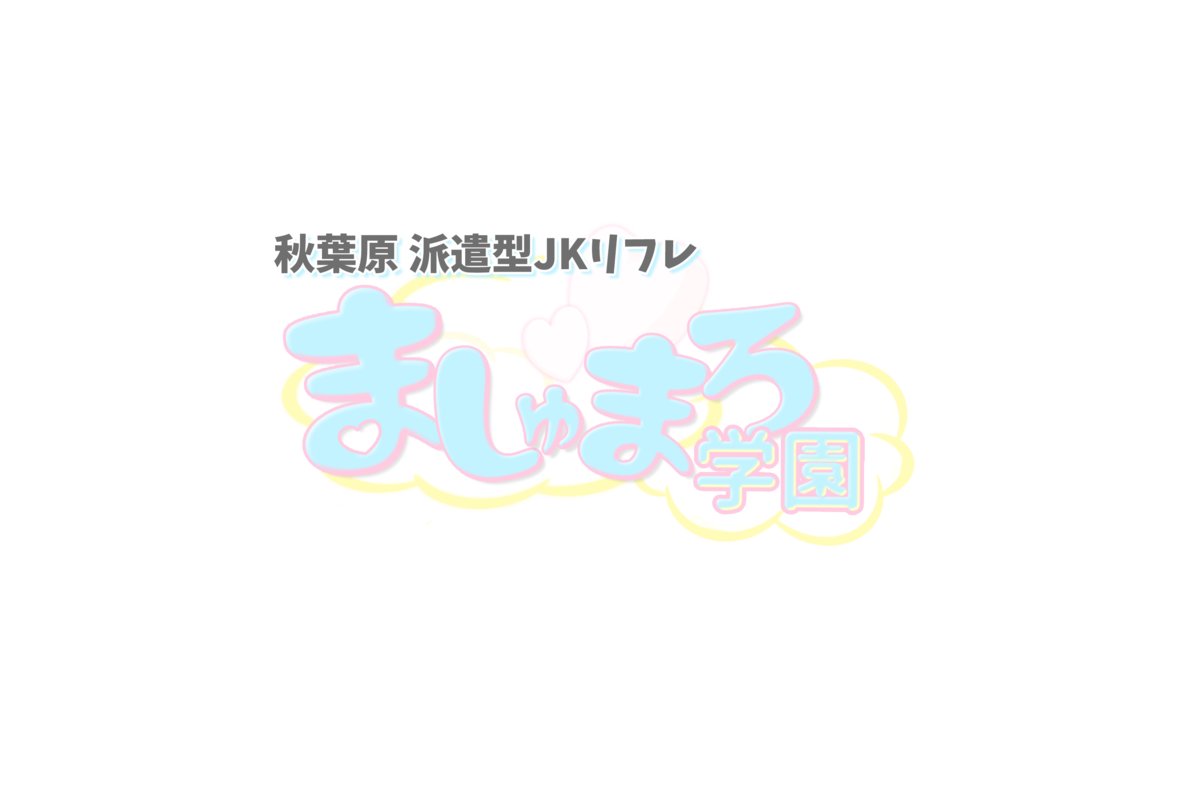 秋葉原 派遣型JKリフレ

ましゅまろ学園